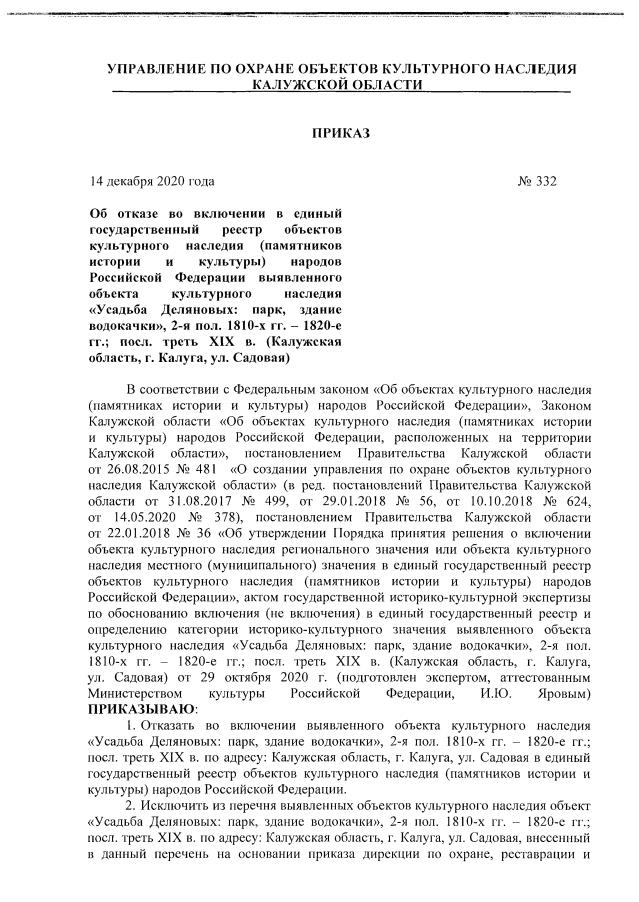 УПРАВЛЕНИЕ ПО ОХРАНЕ ОБЪЕКТОВ КУЛЬТУРНОГО НАСЛЕДИЯ КАЛУЖСКОЙ ОБЛАСТИ

ПРИКАЗ

14 декабря 2020 года

№ 332

Об отказе во включении в единый государственный реестр объектов культурного наследия (памятников истории и культуры) народов Российской Федерации выявленного объекта культурного наследия «Усадьба Деляновых: парк, здание водокачки», 2-я пол. 1810-х гг. – 1820-е гг.; посл. треть XIX в. (Калужская область, г. Калуга, ул. Садовая)

В соответствии с Федеральным законом «Об объектах культурного наследия (памятниках истории и культуры) народов Российской Федерации», Законом Калужской области «Об объектах культурного наследия (памятниках истории и культуры) народов Российской Федерации, расположенных на территории Калужской области», постановлением Правительства Калужской области от 26.08.2015 № 481 «О создании управления по охране объектов культурного наследия Калужской области» (в ред. постановлений Правительства Калужской области от 31.08.2017 № 499, от 29.01.2018 № 56, от 10.10.2018 № 624, от 14.05.2020 № 378), постановлением Правительства Калужской области от 22.01.2018 № 36 «Об утверждении Порядка принятия решения о включении объекта культурного наследия регионального значения или объекта культурного наследия местного (муниципального) значения в единый государственный реестр объектов культурного наследия (памятников истории и культуры) народов Российской Федерации», актом государственной историко-культурной экспертизы по обоснованию включения (не включения) в единый государственный реестр и определению категории историко-культурного значения выявленного объекта культурного наследия «Усадьба Деляновых: парк, здание водокачки», 2-я пол. 1810-х гг. – 1820-е гг.; посл. треть XIX в. (Калужская область, г. Калуга, ул. Садовая) от 29 октября 2020 г. (подготовлен экспертом, аттестованным Министерством культуры Российской Федерации, И.Ю. Яровым)
ПРИКАЗЫВАЮ:

1. Отказать во включении выявленного объекта культурного наследия «Усадьба Деляновых: парк, здание водокачки», 2-я пол. 1810-х гг. – 1820-е гг.; посл. треть XIX в. по адресу: Калужская область, г. Калуга, ул. Садовая в единый государственный реестр объектов культурного наследия (памятников истории и культуры) народов Российской Федерации.

2. Исключить из перечня выявленных объектов культурного наследия объект «Усадьба Деляновых: парк, здание водокачки», 2-я пол. 1810-х гг. – 1820-е гг.; посл. треть XIX в. по адресу: Калужская область, г. Калуга, ул. Садовая, внесенный в данный перечень на основании приказа дирекции по охране, реставрации и